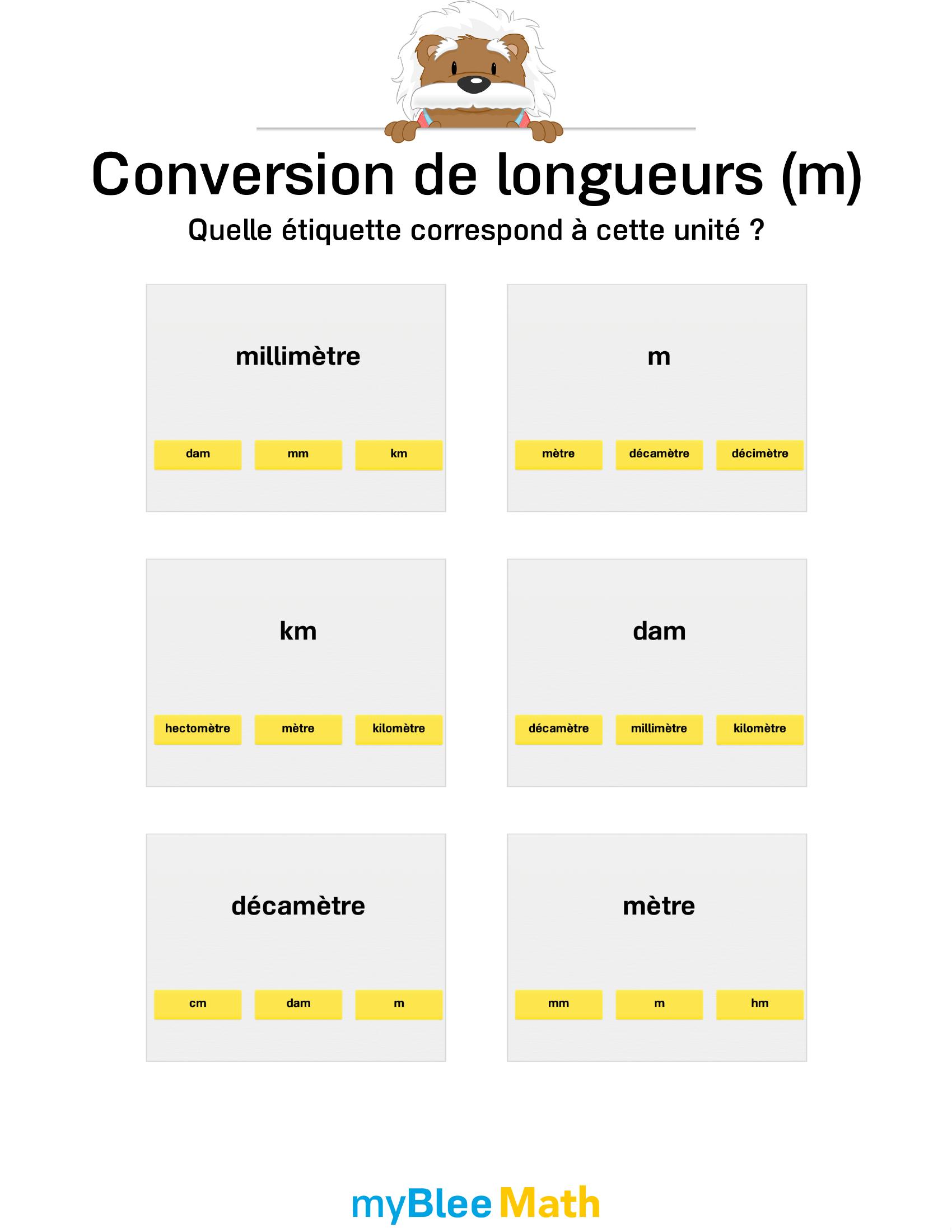 Conversion de longueurs (m)

Quelle étiquette correspond à cette unité ?

millimètre

dam mm km

m

mètre décamètre décimètre

km

hectomètre mètre kilomètre

dam

décamètre millimètre kilomètre

décamètre

cm dam m

mètre

mm m hm

myBlee Math